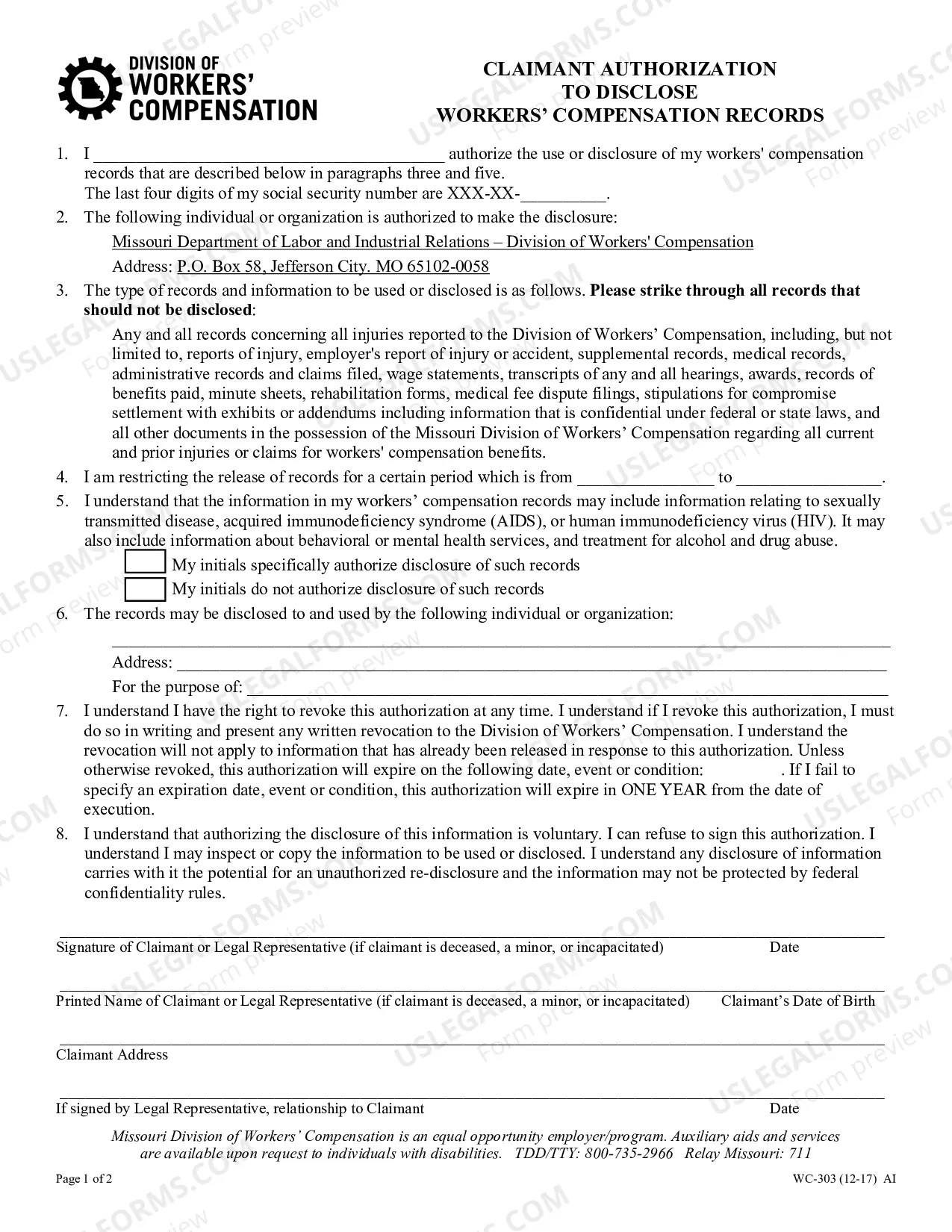 DIVISION OF
WORKERS'
COMPENSATION

CLAIMANT AUTHORIZATION
TO DISCLOSE
WORKERS' COMPENSATION RECORDS

1. I ____ authorize the use or disclosure of my workers' compensation records that are described below in paragraphs three and five.
The last four digits of my social security number are XXX-XX-____.

2. The following individual or organization is authorized to make the disclosure:
Missouri Department of Labor and Industrial Relations – Division of Workers' Compensation
Address: P.O. Box 58, Jefferson City. MO 65102-0058

3. The type of records and information to be used or disclosed is as follows. Please strike through all records that should not be disclosed:
Any and all records concerning all injuries reported to the Division of Workers' Compensation, including, but not limited to, reports of injury, employer's report of injury or accident, supplemental records, medical records, administrative records and claims filed, wage statements, transcripts of any and all hearings, awards, records of benefits paid, minute sheets, rehabilitation forms, medical fee dispute filings, stipulations for compromise settlement with exhibits or addendums including information that is confidential under federal or state laws, and all other documents in the possession of the Missouri Division of Workers' Compensation regarding all current and prior injuries or claims for workers' compensation benefits.

4. I am restricting the release of records for a certain period which is from ____ to ____.

5. I understand that the information in my workers' compensation records may include information relating to sexually transmitted disease, acquired immunodeficiency syndrome (AIDS), or human immunodeficiency virus (HIV). It may also include information about behavioral or mental health services, and treatment for alcohol and drug abuse.
☐ My initials specifically authorize disclosure of such records
☐ My initials do not authorize disclosure of such records

6. The records may be disclosed to and used by the following individual or organization:
____
Address: ____
For the purpose of: ____

7. I understand I have the right to revoke this authorization at any time. I understand if I revoke this authorization, I must do so in writing and present any written revocation to the Division of Workers' Compensation. I understand the revocation will not apply to information that has already been released in response to this authorization. Unless otherwise revoked, this authorization will expire on the following date, event or condition: . If I fail to specify an expiration date, event or condition, this authorization will expire in ONE YEAR from the date of execution.

8. I understand that authorizing the disclosure of this information is voluntary. I can refuse to sign this authorization. I understand I may inspect or copy the information to be used or disclosed. I understand any disclosure of information carries with it the potential for an unauthorized re-disclosure and the information may not be protected by federal confidentiality rules.

____
Signature of Claimant or Legal Representative (if claimant is deceased, a minor, or incapacitated) Date

____
Printed Name of Claimant or Legal Representative (if claimant is deceased, a minor, or incapacitated) Claimant's Date of Birth

____
Claimant Address

____
If signed by Legal Representative, relationship to Claimant Date

Missouri Division of Workers' Compensation is an equal opportunity employer/program. Auxiliary aids and services are available upon request to individuals with disabilities. TDD/TTY: 800-735-2966 Relay Missouri: 711

Page 1 of 2 WC-303 (12-17) AI

USLEGALFORMS.COM Form preview